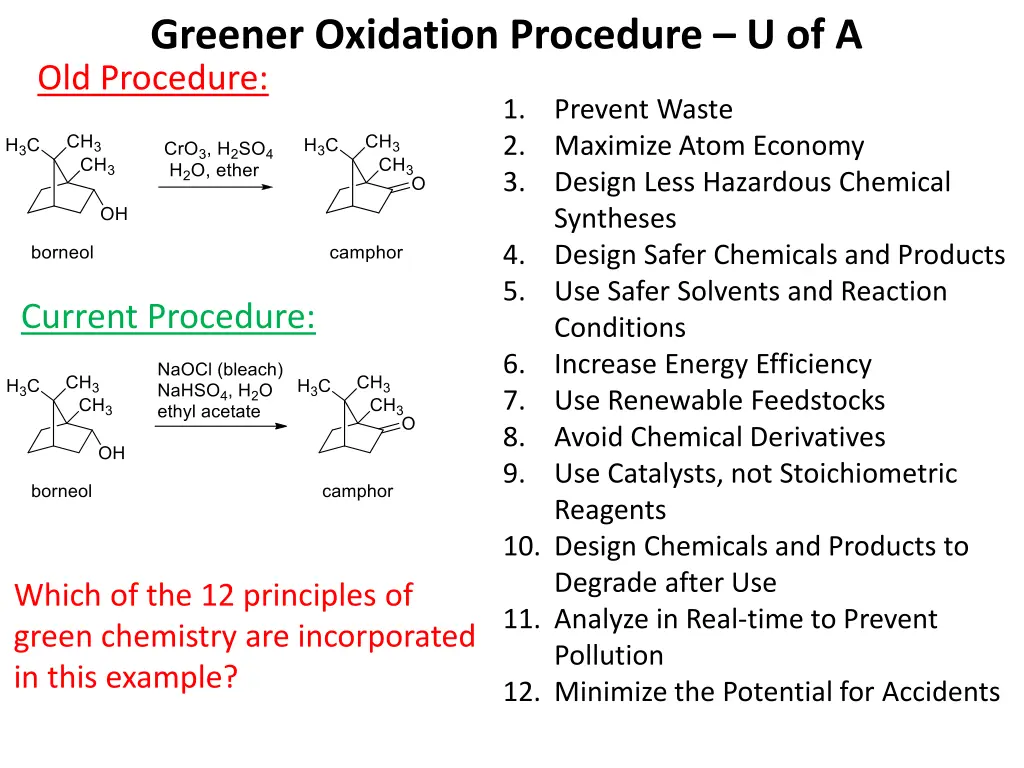 Greener Oxidation Procedure – U of A

Old Procedure:

$H_3C$ $CH_3$ $CH_3$ OH

$CrO_3$, $H_2SO_4$
$H_2O$, ether

$H_3C$ $CH_3$ $CH_3$ O

borneol

camphor

Current Procedure:

$H_3C$ $CH_3$ $CH_3$ OH

NaOCl (bleach)
$NaHSO_4$, $H_2O$
ethyl acetate

$H_3C$ $CH_3$ $CH_3$ O

borneol

camphor

Which of the 12 principles of green chemistry are incorporated in this example?

1. Prevent Waste
2. Maximize Atom Economy
3. Design Less Hazardous Chemical Syntheses
4. Design Safer Chemicals and Products
5. Use Safer Solvents and Reaction Conditions
6. Increase Energy Efficiency
7. Use Renewable Feedstocks
8. Avoid Chemical Derivatives
9. Use Catalysts, not Stoichiometric Reagents
10. Design Chemicals and Products to Degrade after Use
11. Analyze in Real-time to Prevent Pollution
12. Minimize the Potential for Accidents